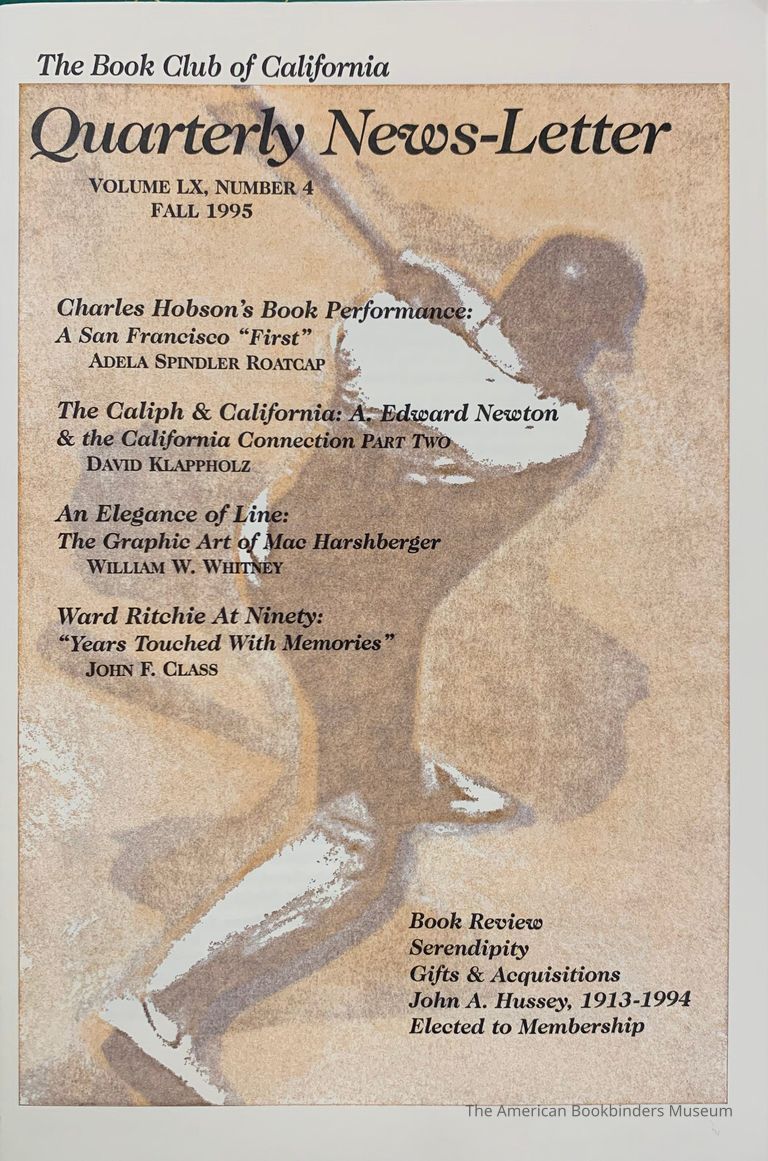 The Book Club of California

Quarterly News-Letter

VOLUME LX, NUMBER 4
FALL 1995

Charles Hobson's Book Performance:
A San Francisco "First"
ADELA SPINDLER ROATCAP

The Caliph & California: A. Edward Newton
& the California Connection PART TWO
DAVID KLAPPHOLZ

An Elegance of Line:
The Graphic Art of Mac Harshberger
WILLIAM W. WHITNEY

Ward Ritchie At Ninety:
"Years Touched With Memories"
JOHN F. CLASS

Book Review
Serendipity
Gifts & Acquisitions
John A. Hussey, 1913-1994
Elected to Membership

The American Bookbinders Museum